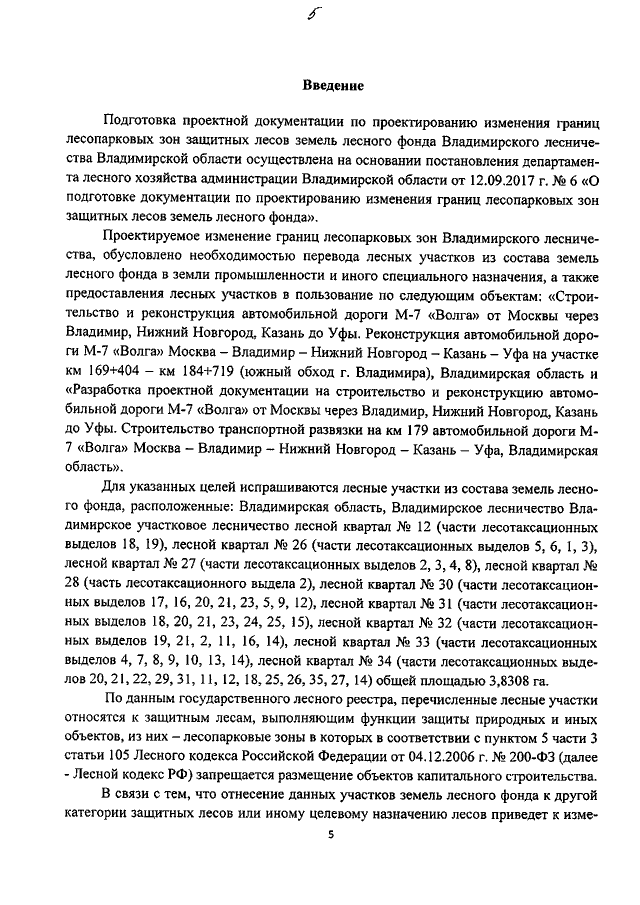 5

Введение

Подготовка проектной документации по проектированию изменения границ лесопарковых зон защитных лесов земель лесного фонда Владимирского лесничества Владимирской области осуществлена на основании постановления департамента лесного хозяйства администрации Владимирской области от 12.09.2017 г. № 6 «О подготовке документации по проектированию изменения границ лесопарковых зон защитных лесов земель лесного фонда».

Проектируемое изменение границ лесопарковых зон Владимирского лесничества, обусловлено необходимостью перевода лесных участков из состава земель лесного фонда в земли промышленности и иного специального назначения, а также предоставления лесных участков в пользование по следующим объектам: «Строительство и реконструкция автомобильной дороги М-7 «Волга» от Москвы через Владимир, Нижний Новгород, Казань до Уфы. Реконструкция автомобильной дороги М-7 «Волга» Москва – Владимир – Нижний Новгород – Казань – Уфа на участке км 169+404 – км 184+719 (южный обход г. Владимира), Владимирская область и «Разработка проектной документации на строительство и реконструкцию автомобильной дороги М-7 «Волга» от Москвы через Владимир, Нижний Новгород, Казань до Уфы. Строительство транспортной развязки на км 179 автомобильной дороги М-7 «Волга» Москва – Владимир – Нижний Новгород – Казань – Уфа, Владимирская область».

Для указанных целей испрашиваются лесные участки из состава земель лесного фонда, расположенные: Владимирская область, Владимирское лесничество Владимирское участковое лесничество лесной квартал № 12 (части лесотаксационных выделов 18, 19), лесной квартал № 26 (части лесотаксационных выделов 5, 6, 1, 3), лесной квартал № 27 (части лесотаксационных выделов 2, 3, 4, 8), лесной квартал № 28 (часть лесотаксационного выдела 2), лесной квартал № 30 (части лесотаксационных выделов 17, 16, 20, 21, 23, 5, 9, 12), лесной квартал № 31 (части лесотаксационных выделов 18, 20, 21, 23, 24, 25, 15), лесной квартал № 32 (части лесотаксационных выделов 19, 21, 2, 11, 16, 14), лесной квартал № 33 (части лесотаксационных выделов 4, 7, 8, 9, 10, 13, 14), лесной квартал № 34 (части лесотаксационных выделов 20, 21, 22, 29, 31, 11, 12, 18, 25, 26, 35, 27, 14) общей площадью 3,8308 га.

По данным государственного лесного реестра, перечисленные лесные участки относятся к защитным лесам, выполняющим функции защиты природных и иных объектов, из них – лесопарковые зоны в которых в соответствии с пунктом 5 части 3 статьи 105 Лесного кодекса Российской Федерации от 04.12.2006 г. № 200-ФЗ (далее - Лесной кодекс РФ) запрещается размещение объектов капитального строительства.

В связи с тем, что отнесение данных участков земель лесного фонда к другой категории защитных лесов или иному целевому назначению лесов приведет к изме-

5